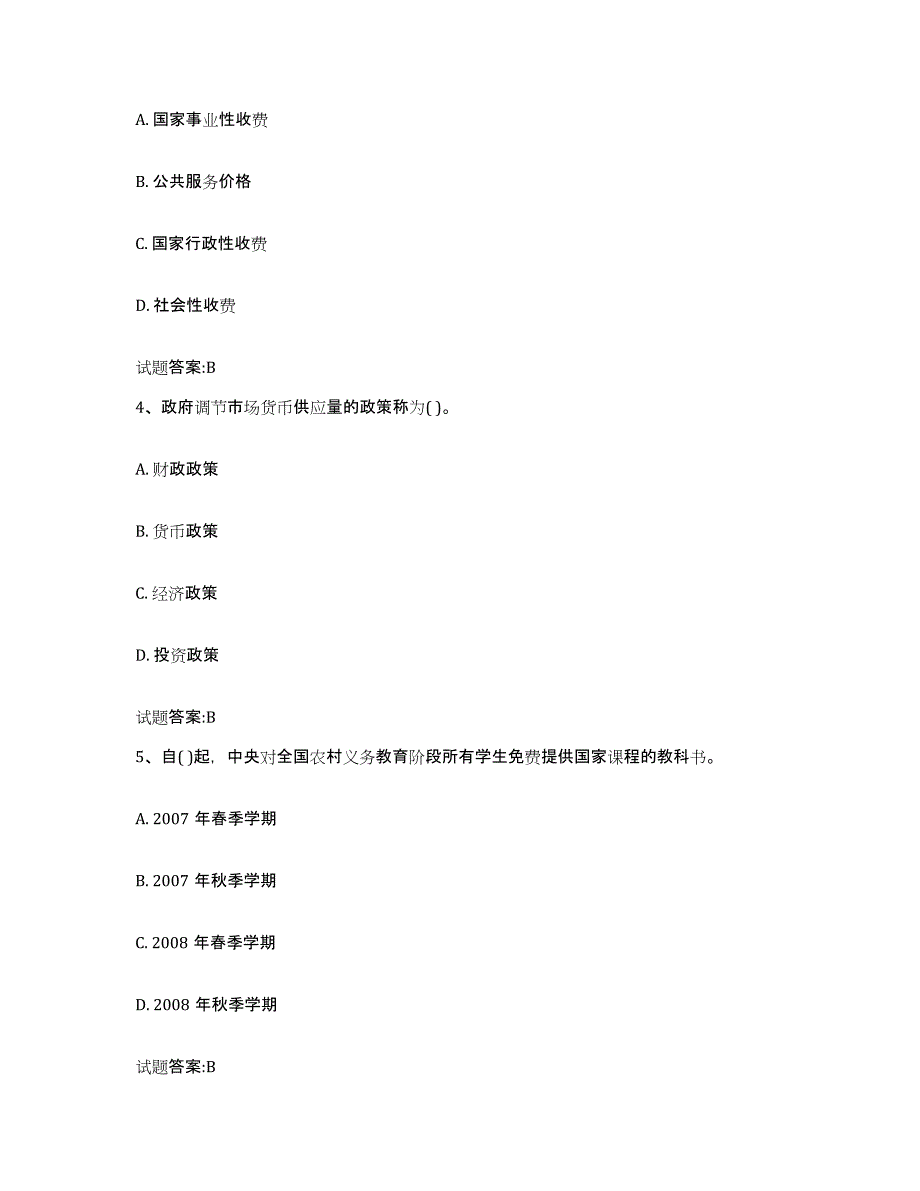 A. 国家事业性收费

B. 公共服务价格

C. 国家行政性收费

D. 社会性收费

试题答案:B

4、政府调节市场货币供应量的政策称为( )。

A. 财政政策

B. 货币政策

C. 经济政策

D. 投资政策

试题答案:B

5、自( )起，中央对全国农村义务教育阶段所有学生免费提供国家课程的教科书。

A. 2007 年春季学期

B. 2007 年秋季学期

C. 2008 年春季学期

D. 2008 年秋季学期

试题答案:B